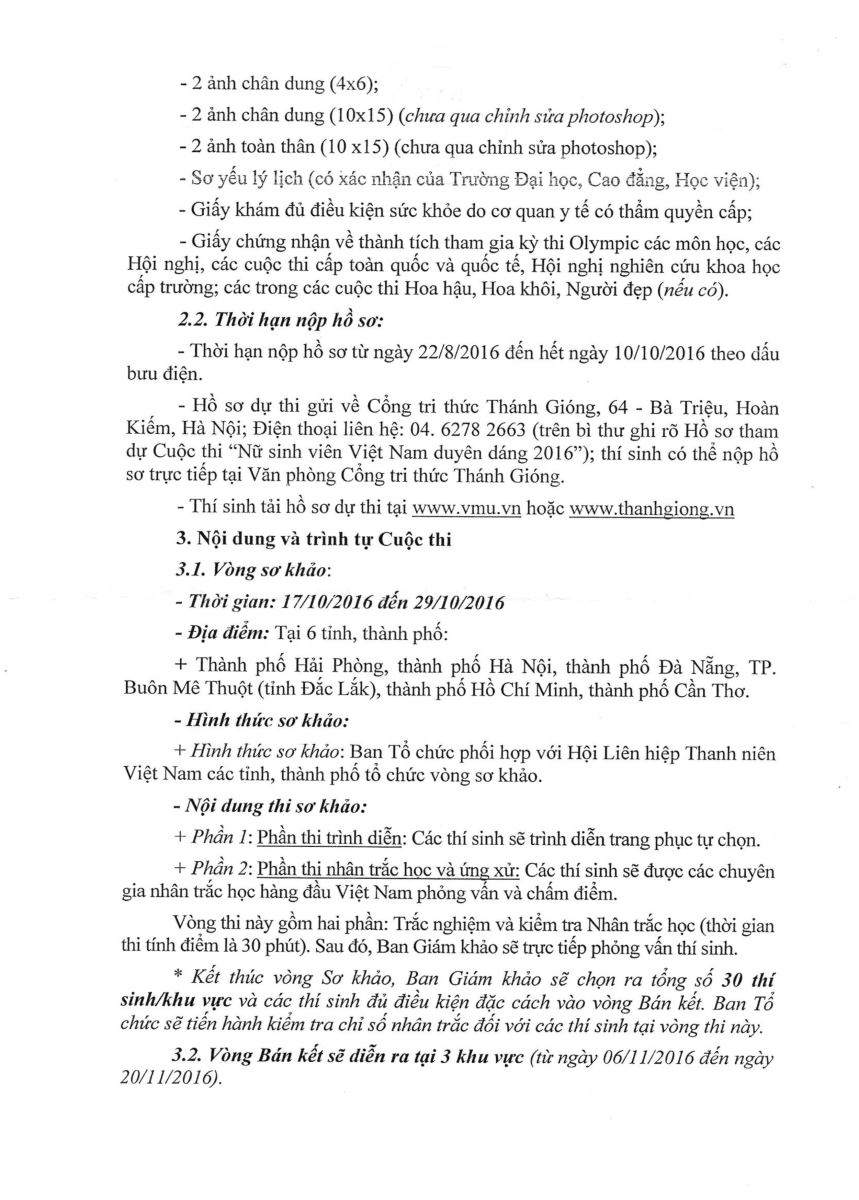 - 2 ảnh chân dung (4x6);

- 2 ảnh chân dung (10x15) (chưa qua chỉnh sửa photoshop);

- 2 ảnh toàn thân (10 x15) (chưa qua chỉnh sửa photoshop);

- Sơ yếu lý lịch (có xác nhận của Trường Đại học, Cao đẳng, Học viện);

- Giấy khám đủ điều kiện sức khỏe do cơ quan y tế có thẩm quyền cấp;

- Giấy chứng nhận về thành tích tham gia kỳ thi Olympic các môn học, các Hội nghị, các cuộc thi cấp toàn quốc và quốc tế, Hội nghị nghiên cứu khoa học cấp trường; các trong các cuộc thi Hoa hậu, Hoa khôi, Người đẹp (nếu có).

2.2. Thời hạn nộp hồ sơ:

- Thời hạn nộp hồ sơ từ ngày 22/8/2016 đến hết ngày 10/10/2016 theo dấu bưu điện.

- Hồ sơ dự thi gửi về Cổng tri thức Thánh Gióng, 64 - Bà Triệu, Hoàn Kiếm, Hà Nội; Điện thoại liên hệ: 04. 6278 2663 (trên bì thư ghi rõ Hồ sơ tham dự Cuộc thi "Nữ sinh viên Việt Nam duyên dáng 2016"); thí sinh có thể nộp hồ sơ trực tiếp tại Văn phòng Cổng tri thức Thánh Gióng.

- Thí sinh tải hồ sơ dự thi tại www.vmu.vn hoặc www.thanhgiong.vn

3. Nội dung và trình tự Cuộc thi

3.1. Vòng sơ khảo:

- Thời gian: 17/10/2016 đến 29/10/2016

- Địa điểm: Tại 6 tỉnh, thành phố:

+ Thành phố Hải Phòng, thành phố Hà Nội, thành phố Đà Nẵng, TP. Buôn Mê Thuột (tỉnh Đắc Lắk), thành phố Hồ Chí Minh, thành phố Cần Thơ.

- Hình thức sơ khảo:

+ Hình thức sơ khảo: Ban Tổ chức phối hợp với Hội Liên hiệp Thanh niên Việt Nam các tỉnh, thành phố tổ chức vòng sơ khảo.

- Nội dung thi sơ khảo:

+ Phần 1: Phần thi trình diễn: Các thí sinh sẽ trình diễn trang phục tự chọn.

+ Phần 2: Phần thi nhân trắc học và ứng xử: Các thí sinh sẽ được các chuyên gia nhân trắc học hàng đầu Việt Nam phỏng vấn và chấm điểm.

Vòng thi này gồm hai phần: Trắc nghiệm và kiểm tra Nhân trắc học (thời gian thi tính điểm là 30 phút). Sau đó, Ban Giám khảo sẽ trực tiếp phỏng vấn thí sinh.

* Kết thúc vòng Sơ khảo, Ban Giám khảo sẽ chọn ra tổng số 30 thí sinh/khu vực và các thí sinh đủ điều kiện đặc cách vào vòng Bán kết. Ban Tổ chức sẽ tiến hành kiểm tra chỉ số nhân trắc đối với các thí sinh tại vòng thi này.

3.2. Vòng Bán kết sẽ diễn ra tại 3 khu vực (từ ngày 06/11/2016 đến ngày 20/11/2016).